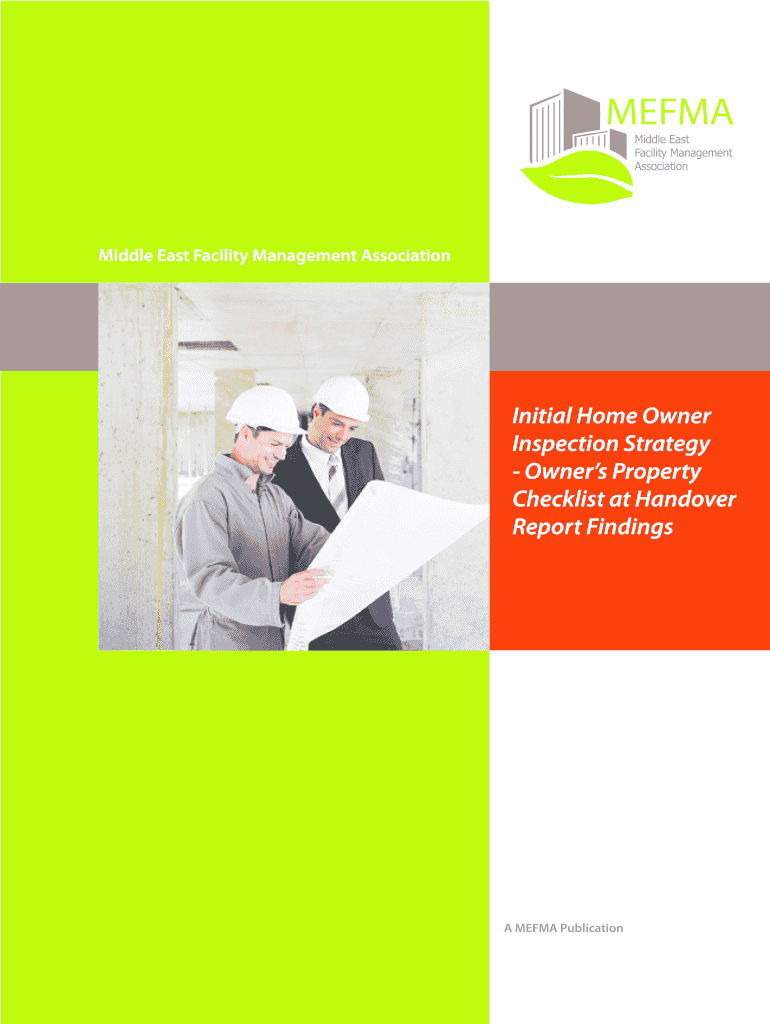 MEFMA
Middle East
Facility Management
Association

Middle East Facility Management Association

Initial Home Owner Inspection Strategy - Owner's Property Checklist at Handover Report Findings

A MEFMA Publication